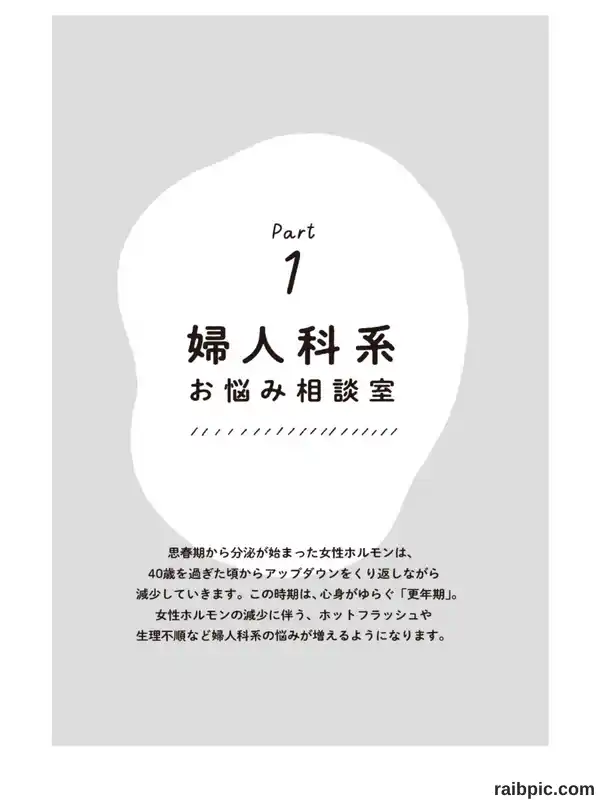 Part
1
婦人科系
お悩み相談室

思春期から分泌が始まった女性ホルモンは、40歳を過ぎた頃からアップダウンをくり返しながら減少していきます。この時期は、心身がゆらぐ「更年期」。女性ホルモンの減少に伴う、ホットフラッシュや生理不順など婦人科系の悩みが増えるようになります。

raibpic.com